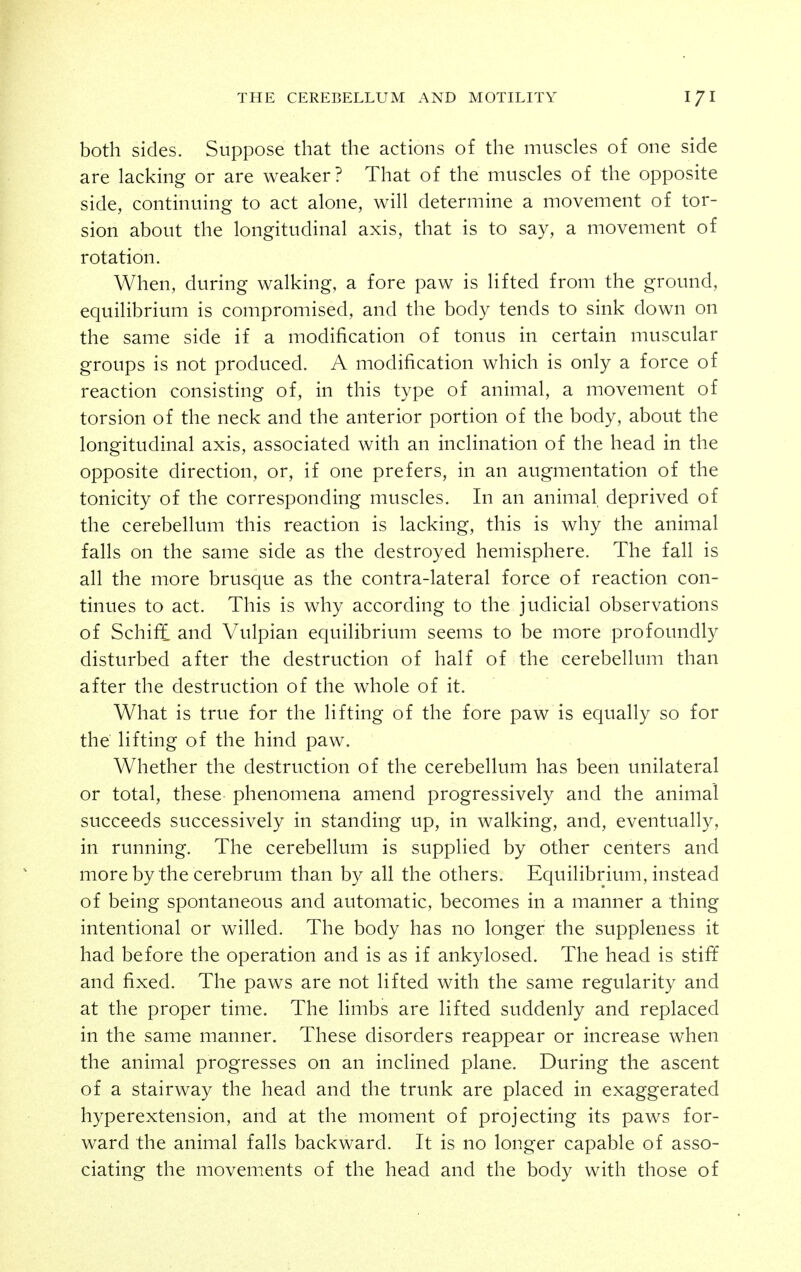 THE CEREBELLUM AND MOTILITY 171

both sides. Suppose that the actions of the muscles of one side are lacking or are weaker? That of the muscles of the opposite side, continuing to act alone, will determine a movement of torsion about the longitudinal axis, that is to say, a movement of rotation.

When, during walking, a fore paw is lifted from the ground, equilibrium is compromised, and the body tends to sink down on the same side if a modification of tonus in certain muscular groups is not produced. A modification which is only a force of reaction consisting of, in this type of animal, a movement of torsion of the neck and the anterior portion of the body, about the longitudinal axis, associated with an inclination of the head in the opposite direction, or, if one prefers, in an augmentation of the tonicity of the corresponding muscles. In an animal deprived of the cerebellum this reaction is lacking, this is why the animal falls on the same side as the destroyed hemisphere. The fall is all the more brusque as the contra-lateral force of reaction continues to act. This is why according to the judicial observations of Schiff and Vulpian equilibrium seems to be more profoundly disturbed after the destruction of half of the cerebellum than after the destruction of the whole of it.

What is true for the lifting of the fore paw is equally so for the lifting of the hind paw.

Whether the destruction of the cerebellum has been unilateral or total, these phenomena amend progressively and the animal succeeds successively in standing up, in walking, and, eventually, in running. The cerebellum is supplied by other centers and more by the cerebrum than by all the others. Equilibrium, instead of being spontaneous and automatic, becomes in a manner a thing intentional or willed. The body has no longer the suppleness it had before the operation and is as if ankylosed. The head is stiff and fixed. The paws are not lifted with the same regularity and at the proper time. The limbs are lifted suddenly and replaced in the same manner. These disorders reappear or increase when the animal progresses on an inclined plane. During the ascent of a stairway the head and the trunk are placed in exaggerated hyperextension, and at the moment of projecting its paws forward the animal falls backward. It is no longer capable of associating the movements of the head and the body with those of